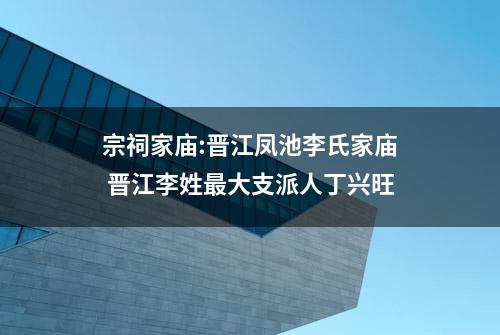 宗祠家庙:晋江凤池李氏家庙
晋江李姓最大支派人丁兴旺